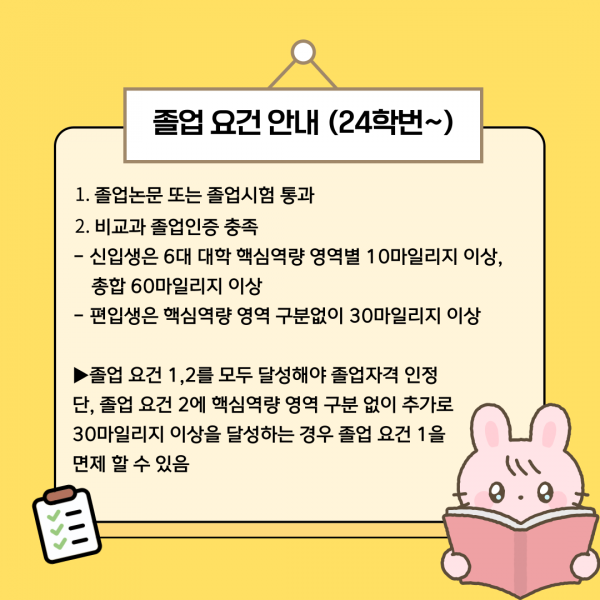 졸업 요건 안내 (24학번~)

1. 졸업논문 또는 졸업시험 통과

2. 비교과 졸업인증 충족

- 신입생은 6대 대학 핵심역량 영역별 10마일리지 이상, 총합 60마일리지 이상

- 편입생은 핵심역량 영역 구분없이 30마일리지 이상

▶졸업 요건 1,2를 모두 달성해야 졸업자격 인정 단, 졸업 요건 2에 핵심역량 영역 구분 없이 추가로 30마일리지 이상을 달성하는 경우 졸업 요건 1을 면제 할 수 있음